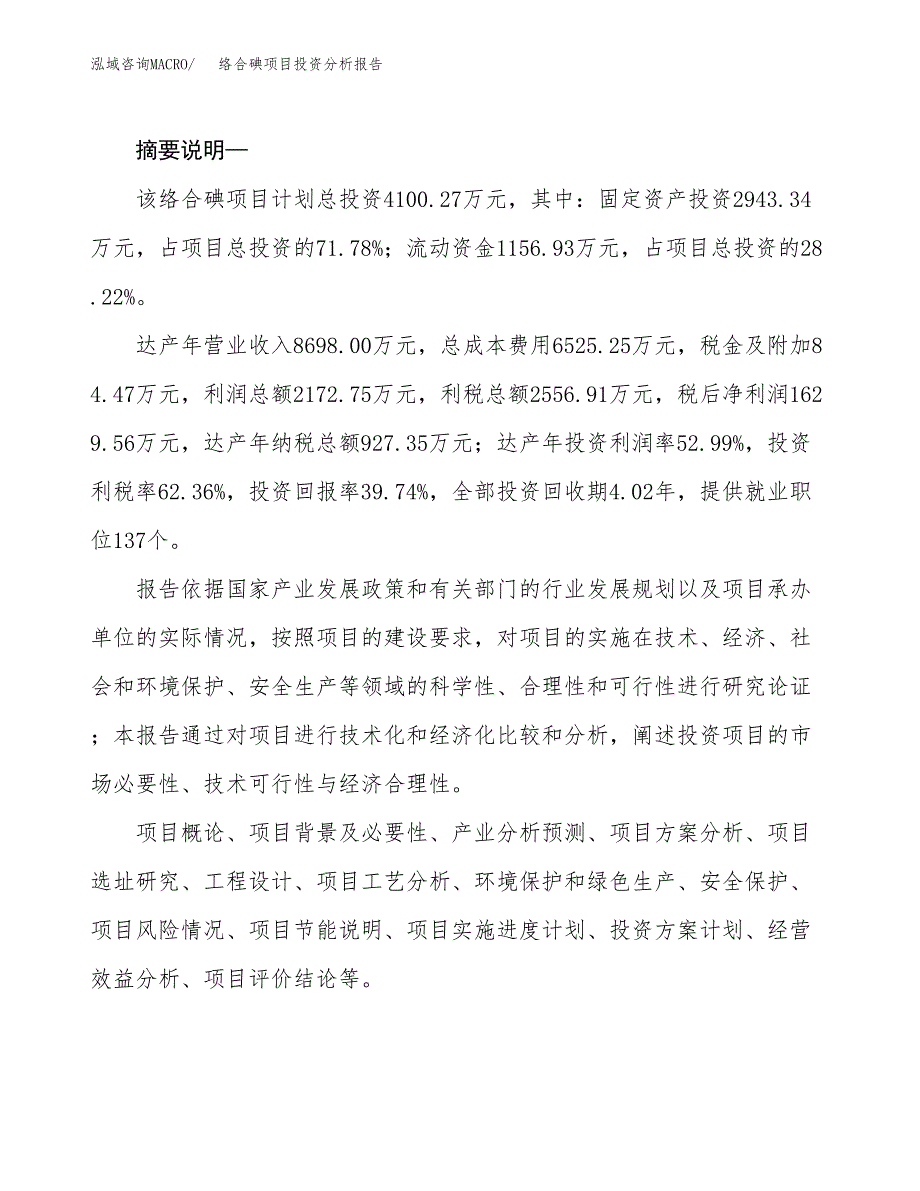 泓域咨询MACRO/　络合碘项目投资分析报告

摘要说明—

该络合碘项目计划总投资4100.27万元，其中：固定资产投资2943.34万元，占项目总投资的71.78%；流动资金1156.93万元，占项目总投资的28.22%。

达产年营业收入8698.00万元，总成本费用6525.25万元，税金及附加84.47万元，利润总额2172.75万元，利税总额2556.91万元，税后净利润1629.56万元，达产年纳税总额927.35万元；达产年投资利润率52.99%，投资利税率62.36%，投资回报率39.74%，全部投资回收期4.02年，提供就业职位137个。

报告依据国家产业发展政策和有关部门的行业发展规划以及项目承办单位的实际情况，按照项目的建设要求，对项目的实施在技术、经济、社会和环境保护、安全生产等领域的科学性、合理性和可行性进行研究论证；本报告通过对项目进行技术化和经济化比较和分析，阐述投资项目的市场必要性、技术可行性与经济合理性。

项目概论、项目背景及必要性、产业分析预测、项目方案分析、项目选址研究、工程设计、项目工艺分析、环境保护和绿色生产、安全保护、项目风险情况、项目节能说明、项目实施进度计划、投资方案计划、经营效益分析、项目评价结论等。